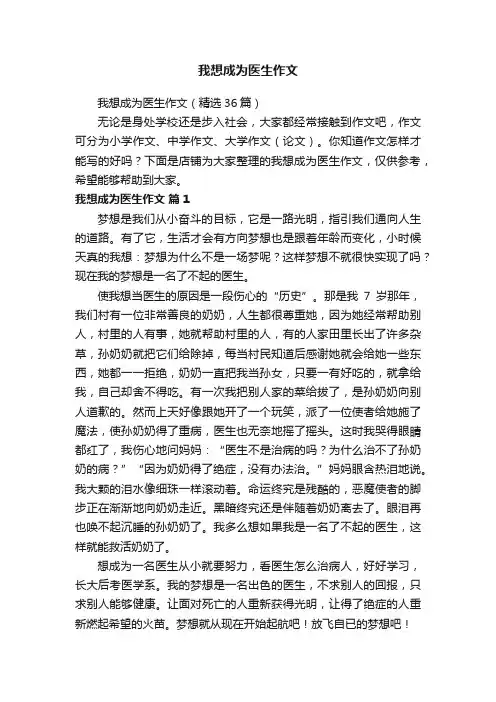 我想成为医生作文

我想成为医生作文（精选36篇）

无论是身处学校还是步入社会，大家都经常接触到作文吧，作文可分为小学作文、中学作文、大学作文（论文）。你知道作文怎样才能写的好吗？下面是店铺为大家整理的我想成为医生作文，仅供参考，希望能够帮助到大家。

我想成为医生作文 篇1

梦想是我们从小奋斗的目标，它是一路光明，指引我们通向人生的道路。有了它，生活才会有方向梦想也是跟着年龄而变化，小时候天真的我想：梦想为什么不是一场梦呢？这样梦想不就很快实现了吗？现在我的梦想是一名了不起的医生。

使我想当医生的原因是一段伤心的“历史”。那是我 7 岁那年，我们村有一位非常善良的奶奶，人生都很尊重她，因为她经常帮助别人，村里的人有事，她就帮助村里的人，有的人家田里长出了许多杂草，孙奶奶就把它们给除掉，每当村民知道后感谢她就会给她一些东西，她都一一拒绝，奶奶一直把我当孙女，只要一有好吃的，就拿给我，自己却舍不得吃。有一次我把别人家的菜给拔了，是孙奶奶向别人道歉的。然而上天好像跟她开了一个玩笑，派了一位使者给她施了魔法，使孙奶奶得了重病，医生也无奈地摇了摇头。这时我哭得眼睛都红了，我伤心地问妈妈：“医生不是治病的吗？为什么治不了孙奶奶的病？”“因为奶奶得了绝症，没有办法治。”妈妈眼含热泪地说。我大颗的泪水像细珠一样滚动着。命运终究是残酷的，恶魔使者的脚步正在渐渐地向奶奶走近。黑暗终究还是伴随着奶奶离去了。眼泪再也唤不起沉睡的孙奶奶了。我多么想如果我是一名了不起的医生，这样就能救活奶奶了。

想成为一名医生从小就要努力，看医生怎么治病人，好好学习，长大后考医学系。我的梦想是一名出色的医生，不求别人的回报，只求别人能够健康。让面对死亡的人重新获得光明，让得了绝症的人重新燃起希望的火苗。梦想就从现在开始起航吧！放飞自已的梦想吧！